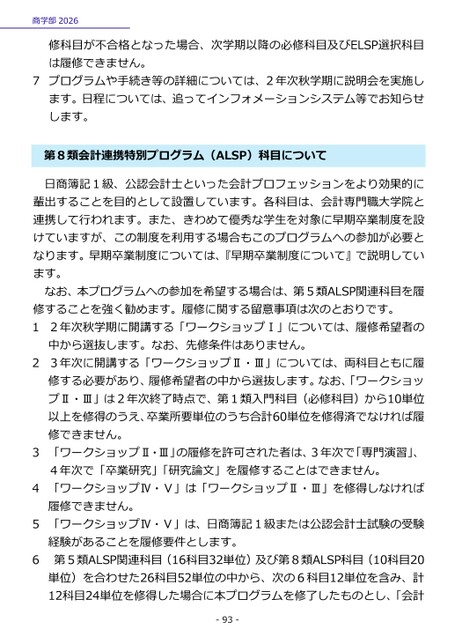 商学部 2026

修科目が不合格となった場合、次学期以降の必修科目及びELSP選択科目は履修できません。

7　プログラムや手続き等の詳細については、２年次秋学期に説明会を実施します。日程については、追ってインフォメーションシステム等でお知らせします。

第８類会計連携特別プログラム（ALSP）科目について

日商簿記１級、公認会計士といった会計プロフェッションをより効果的に輩出することを目的として設置しています。各科目は、会計専門職大学院と連携して行われます。また、きわめて優秀な学生を対象に早期卒業制度を設けていますが、この制度を利用する場合もこのプログラムへの参加が必要となります。早期卒業制度については、『早期卒業制度について』で説明しています。

なお、本プログラムへの参加を希望する場合は、第５類ALSP関連科目を履修することを強く勧めます。履修に関する留意事項は次のとおりです。

1　２年次秋学期に開講する「ワークショップⅠ」については、履修希望者の中から選抜します。なお、先修条件はありません。

2　３年次に開講する「ワークショップⅡ・Ⅲ」については、両科目ともに履修する必要があり、履修希望者の中から選抜します。なお、「ワークショップⅡ・Ⅲ」は２年次終了時点で、第１類入門科目（必修科目）から10単位以上を修得のうえ、卒業所要単位のうち合計60単位を修得済でなければ履修できません。

3　「ワークショップⅡ・Ⅲ」の履修を許可された者は、３年次で「専門演習」、４年次で「卒業研究」「研究論文」を履修することはできません。

4　「ワークショップⅣ・Ⅴ」は「ワークショップⅡ・Ⅲ」を修得しなければ履修できません。

5　「ワークショップⅣ・Ⅴ」は、日商簿記１級または公認会計士試験の受験経験があることを履修要件とします。

6　第５類ALSP関連科目（16科目32単位）及び第８類ALSP科目（10科目20単位）を合わせた26科目52単位の中から、次の６科目12単位を含み、計12科目24単位を修得した場合に本プログラムを修了したものとし、「会計

- 93 -